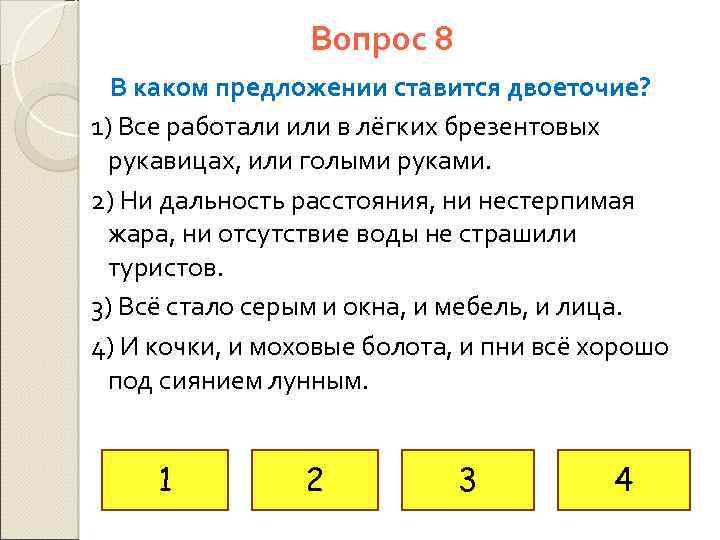 Вопрос 8

В каком предложении ставится двоеточие?

1) Все работали или в лёгких брезентовых рукавицах, или голыми руками.

2) Ни дальность расстояния, ни нестерпимая жара, ни отсутствие воды не страшили туристов.

3) Всё стало серым и окна, и мебель, и лица.

4) И кочки, и моховые болота, и пни всё хорошо под сиянием лунным.

1

2

3

4